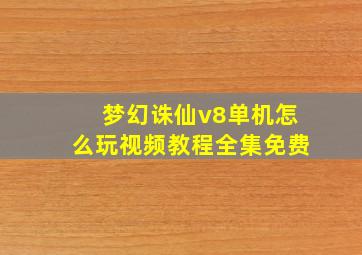 梦幻诛仙v8单机怎么玩视频教程全集免费